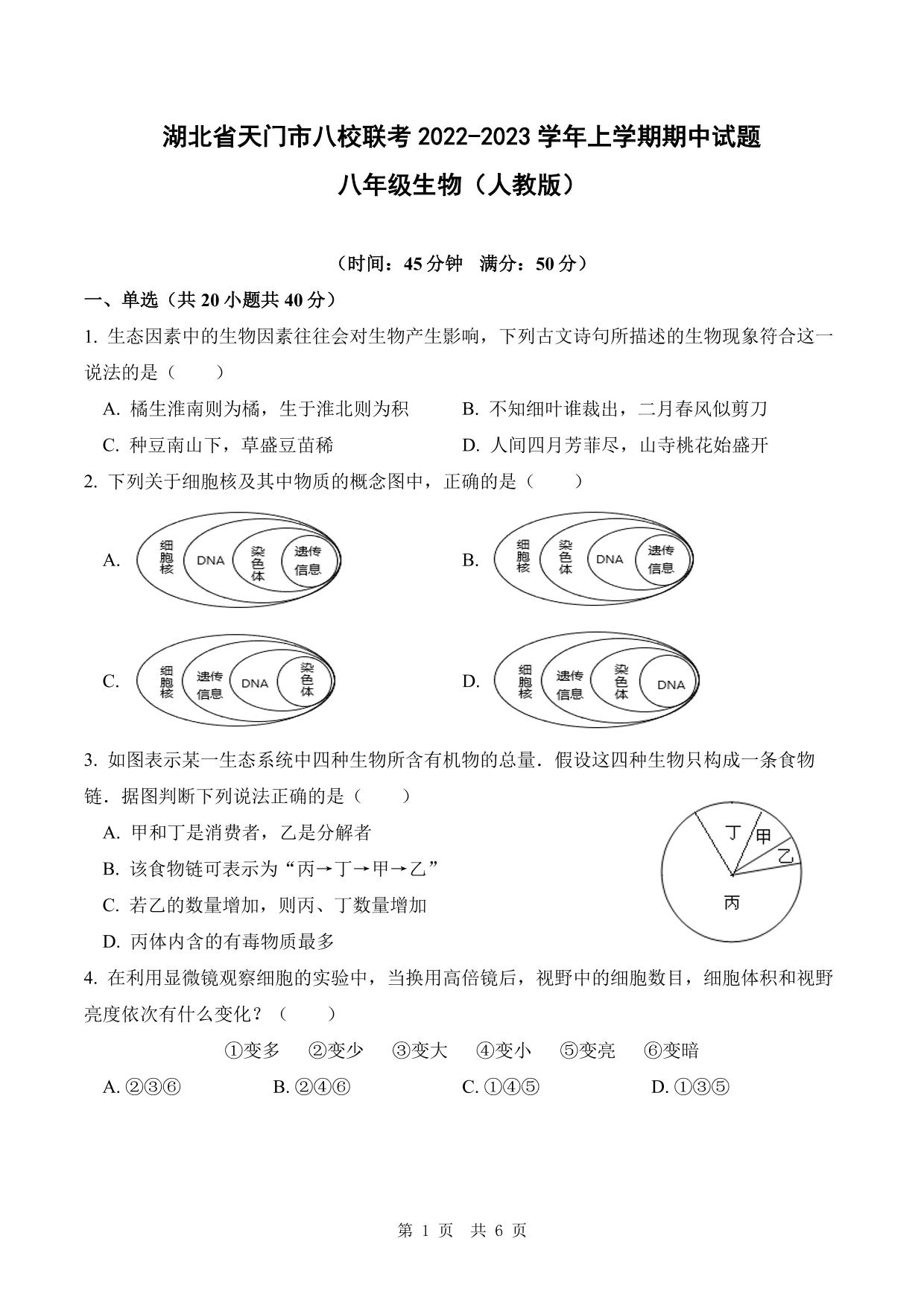 湖北省天门市八校联考 2022-2023 学年上学期期中试题

八年级生物（人教版）

（时间：45 分钟　满分：50 分）

一、单选（共 20 小题共 40 分）

1. 生态因素中的生物因素往往会对生物产生影响，下列古文诗句所描述的生物现象符合这一说法的是（　　）

A. 橘生淮南则为橘，生于淮北则为枳

B. 不知细叶谁裁出，二月春风似剪刀

C. 种豆南山下，草盛豆苗稀

D. 人间四月芳菲尽，山寺桃花始盛开

2. 下列关于细胞核及其中物质的概念图中，正确的是（　　）

A. 细胞核 DNA 染色体 遗传信息

B. 细胞核 染色体 DNA 遗传信息

C. 细胞核 遗传信息 DNA 染色体

D. 细胞核 遗传信息 染色体 DNA

3. 如图表示某一生态系统中四种生物所含有机物的总量．假设这四种生物只构成一条食物链．据图判断下列说法正确的是（　　）

A. 甲和丁是消费者，乙是分解者

B. 该食物链可表示为“丙→丁→甲→乙”

C. 若乙的数量增加，则丙、丁数量增加

D. 丙体内含的有毒物质最多

丁 甲 乙 丙

4. 在利用显微镜观察细胞的实验中，当换用高倍镜后，视野中的细胞数目，细胞体积和视野亮度依次有什么变化？（　　）

①变多　②变少　③变大　④变小　⑤变亮　⑥变暗

A. ②③⑥　B. ②④⑥　C. ①④⑤　D. ①③⑤

第 1 页　共 6 页